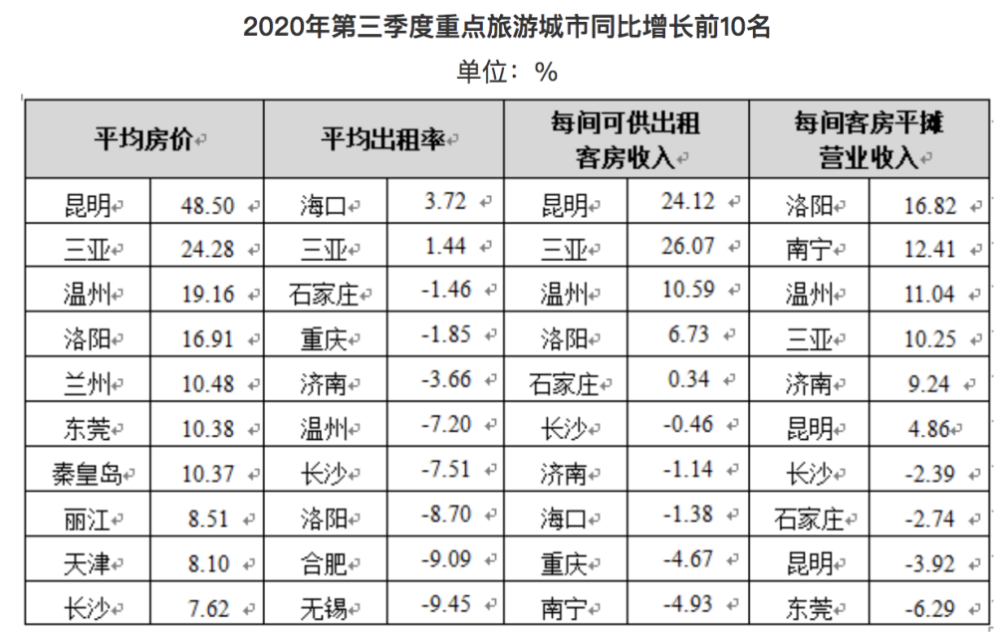 2020年第三季度重点旅游城市同比增长前10名

单位：%

| 平均房价 |  | 平均出租率 |  | 每间可供出租客房收入 |  | 每间客房平摊营业收入 |  |
|---|---|---|---|---|---|---|---|
| 昆明 | 48.50 | 海口 | 3.72 | 昆明 | 24.12 | 洛阳 | 16.82 |
| 三亚 | 24.28 | 三亚 | 1.44 | 三亚 | 26.07 | 南宁 | 12.41 |
| 温州 | 19.16 | 石家庄 | -1.46 | 温州 | 10.59 | 温州 | 11.04 |
| 洛阳 | 16.91 | 重庆 | -1.85 | 洛阳 | 6.73 | 三亚 | 10.25 |
| 兰州 | 10.48 | 济南 | -3.66 | 石家庄 | 0.34 | 济南 | 9.24 |
| 东莞 | 10.38 | 温州 | -7.20 | 长沙 | -0.46 | 昆明 | 4.86 |
| 秦皇岛 | 10.37 | 长沙 | -7.51 | 济南 | -1.14 | 长沙 | -2.39 |
| 丽江 | 8.51 | 洛阳 | -8.70 | 海口 | -1.38 | 石家庄 | -2.74 |
| 天津 | 8.10 | 合肥 | -9.09 | 重庆 | -4.67 | 昆明 | -3.92 |
| 长沙 | 7.62 | 无锡 | -9.45 | 南宁 | -4.93 | 东莞 | -6.29 |